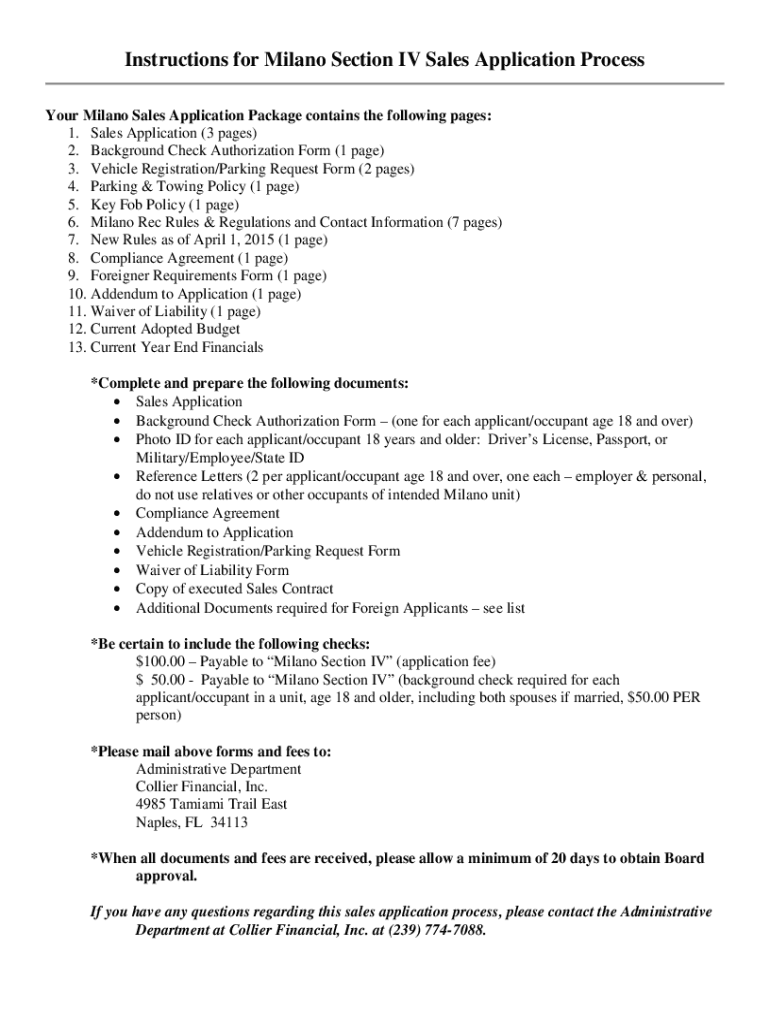 Instructions for Milano Section IV Sales Application Process

Your Milano Sales Application Package contains the following pages:
1. Sales Application (3 pages)
2. Background Check Authorization Form (1 page)
3. Vehicle Registration/Parking Request Form (2 pages)
4. Parking & Towing Policy (1 page)
5. Key Fob Policy (1 page)
6. Milano Rec Rules & Regulations and Contact Information (7 pages)
7. New Rules as of April 1, 2015 (1 page)
8. Compliance Agreement (1 page)
9. Foreigner Requirements Form (1 page)
10. Addendum to Application (1 page)
11. Waiver of Liability (1 page)
12. Current Adopted Budget
13. Current Year End Financials

*Complete and prepare the following documents:
• Sales Application
• Background Check Authorization Form – (one for each applicant/occupant age 18 and over)
• Photo ID for each applicant/occupant 18 years and older: Driver's License, Passport, or Military/Employee/State ID
• Reference Letters (2 per applicant/occupant age 18 and over, one each – employer & personal, do not use relatives or other occupants of intended Milano unit)
• Compliance Agreement
• Addendum to Application
• Vehicle Registration/Parking Request Form
• Waiver of Liability Form
• Copy of executed Sales Contract
• Additional Documents required for Foreign Applicants – see list

*Be certain to include the following checks:
$100.00 – Payable to "Milano Section IV" (application fee)
$ 50.00 - Payable to "Milano Section IV" (background check required for each applicant/occupant in a unit, age 18 and older, including both spouses if married, $50.00 PER person)

*Please mail above forms and fees to:
Administrative Department
Collier Financial, Inc.
4985 Tamiami Trail East
Naples, FL 34113

*When all documents and fees are received, please allow a minimum of 20 days to obtain Board approval.

If you have any questions regarding this sales application process, please contact the Administrative Department at Collier Financial, Inc. at (239) 774-7088.